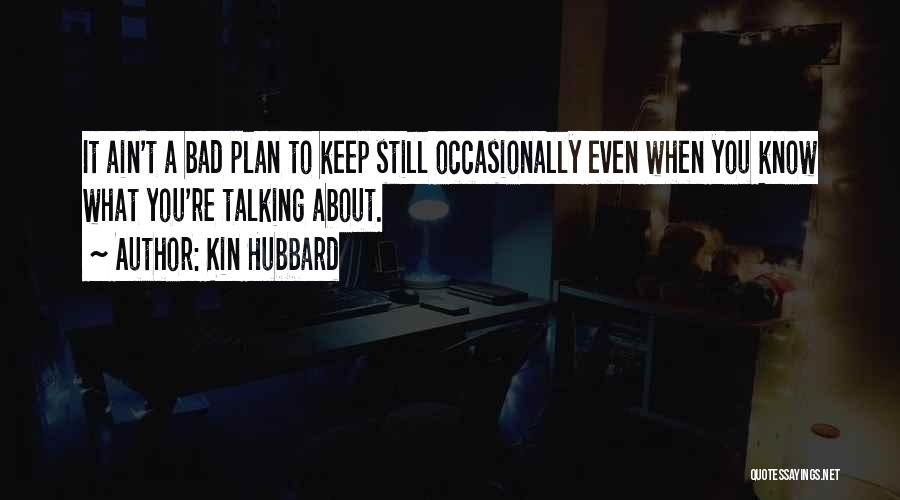 IT AIN'T A BAD PLAN TO KEEP STILL OCCASIONALLY EVEN WHEN YOU KNOW WHAT YOU'RE TALKING ABOUT.

~ AUTHOR: KIN HUBBARD

QUOTESSAYINGS.NET